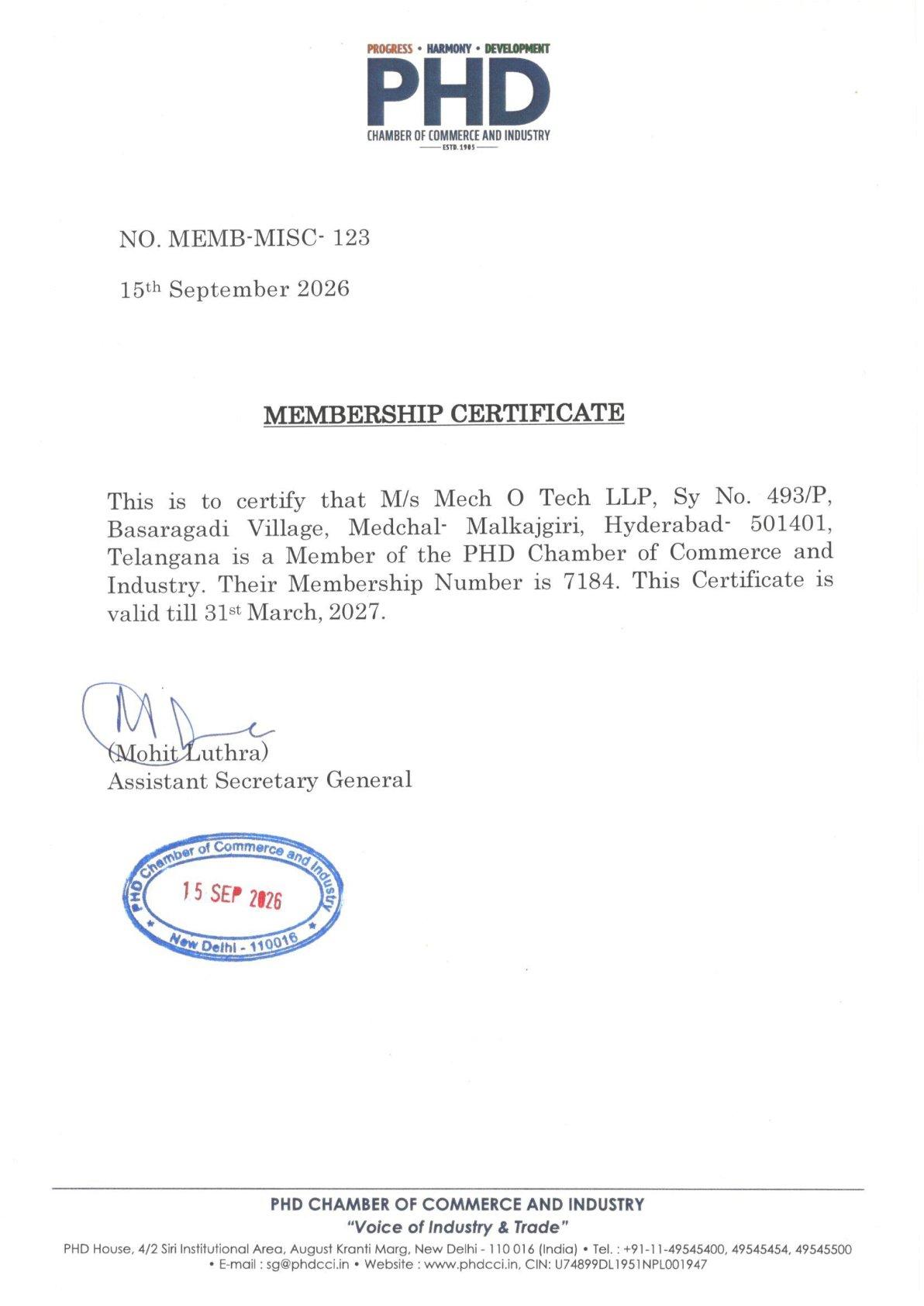 PROGRESS • HARMONY • DEVELOPMENT
PHD
CHAMBER OF COMMERCE AND INDUSTRY
ESTD. 1905

NO. MEMB-MISC- 123

15th September 2026

MEMBERSHIP CERTIFICATE

This is to certify that M/s Mech O Tech LLP, Sy No. 493/P, Basaragadi Village, Medchal- Malkajgiri, Hyderabad- 501401, Telangana is a Member of the PHD Chamber of Commerce and Industry. Their Membership Number is 7184. This Certificate is valid till 31st March, 2027.

(Mohit Luthra)
Assistant Secretary General

PHD Chamber of Commerce and Industry
15 SEP 2026
New Delhi - 110016

PHD CHAMBER OF COMMERCE AND INDUSTRY
"Voice of Industry & Trade"
PHD House, 4/2 Siri Institutional Area, August Kranti Marg, New Delhi - 110 016 (India) • Tel. : +91-11-49545400, 49545454, 49545500 • E-mail : sg@phdcci.in • Website : www.phdcci.in, CIN: U74899DL1951NPL001947